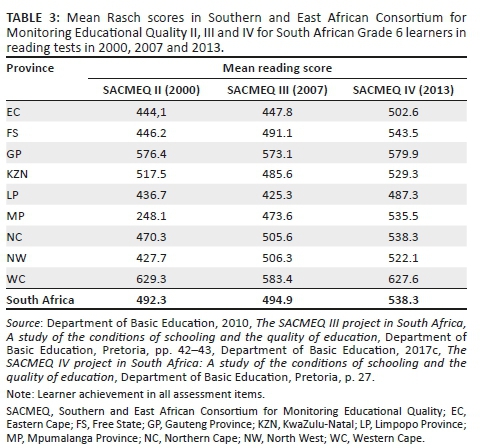 TABLE 3: Mean Rasch scores in Southern and East African Consortium for Monitoring Educational Quality II, III and IV for South African Grade 6 learners in reading tests in 2000, 2007 and 2013.

| Province | Mean reading score | | |
|---|---|---|---|
| | SACMEQ II (2000) | SACMEQ III (2007) | SACMEQ IV (2013) |
| EC | 444,1 | 447.8 | 502.6 |
| FS | 446.2 | 491.1 | 543.5 |
| GP | 576.4 | 573.1 | 579.9 |
| KZN | 517.5 | 485.6 | 529.3 |
| LP | 436.7 | 425.3 | 487.3 |
| MP | 248.1 | 473.6 | 535.5 |
| NC | 470.3 | 505.6 | 538.3 |
| NW | 427.7 | 506.3 | 522.1 |
| WC | 629.3 | 583.4 | 627.6 |
| South Africa | 492.3 | 494.9 | 538.3 |

Source: Department of Basic Education, 2010, The SACMEQ III project in South Africa, A study of the conditions of schooling and the quality of education, Department of Basic Education, Pretoria, pp. 42–43, Department of Basic Education, 2017c, The SACMEQ IV project in South Africa: A study of the conditions of schooling and the quality of education, Department of Basic Education, Pretoria, p. 27.

Note: Learner achievement in all assessment items.

SACMEQ, Southern and East African Consortium for Monitoring Educational Quality; EC, Eastern Cape; FS, Free State; GP, Gauteng Province; KZN, KwaZulu-Natal; LP, Limpopo Province; MP, Mpumalanga Province; NC, Northern Cape; NW, North West; WC, Western Cape.